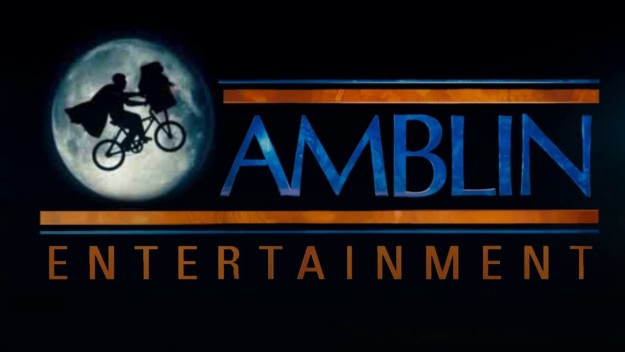 AMBLIN
ENTERTAINMENT